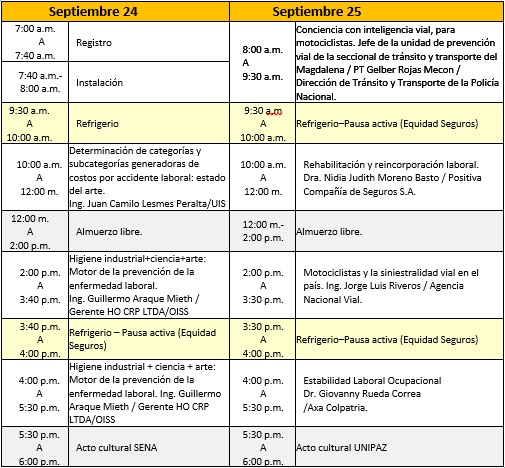 | Septiembre 24 | | Septiembre 25 | |
|---|---|---|---|
| 7:00 a.m. A 7:40 a.m. | Registro | 8:00 a.m. A 9:30 a.m. | Conciencia con inteligencia vial, para motociclistas. Jefe de la unidad de prevención vial de la seccional de tránsito y transporte del Magdalena / PT Gelber Rojas Mecon / Dirección de Tránsito y Transporte de la Policía Nacional. |
| 7:40 a.m.- 8:00 a.m. | Instalación | | |
| 9:30 a.m. A 10:00 a.m. | Refrigerio | 9:30 a.m A 10:00 a.m. | Refrigerio–Pausa activa (Equidad Seguros) |
| 10:00 a.m. A 12:00 m. | Determinación de categorías y subcategorías generadoras de costos por accidente laboral: estado del arte. Ing. Juan Camilo Lesmes Peralta/UIS | 10:00 a.m. A 12:00 m. | Rehabilitación y reincorporación laboral. Dra. Nidia Judith Moreno Basto / Positiva Compañía de Seguros S.A. |
| 12:00 m. A 2:00 p.m. | Almuerzo libre. | 12:00 m.- 2:00 p.m. | Almuerzo libre. |
| 2:00 p.m. A 3:40 p.m. | Higiene industrial+ciencia+arte: Motor de la prevención de la enfermedad laboral. Ing. Guillermo Araque Mieth / Gerente HO CRP LTDA/OISS | 2:00 p.m. A 3:30 p.m. | Motociclistas y la siniestralidad vial en el país. Ing. Jorge Luis Riveros / Agencia Nacional Vial. |
| 3:40 p.m. A 4:00 p.m. | Refrigerio – Pausa activa (Equidad Seguros) | 3:30 p.m. A 4:00 p.m. | Refrigerio–Pausa activa (Equidad Seguros) |
| 4:00 p.m. A 5:30 p.m. | Higiene industrial + ciencia + arte: Motor de la prevención de la enfermedad laboral. Ing. Guillermo Araque Mieth / Gerente HO CRP LTDA/OISS | 4:00 p.m. A 5:30 p.m. | Estabilidad Laboral Ocupacional Dr. Giovanny Rueda Correa /Axa Colpatria. |
| 5:30 p.m. A 6:00 p.m. | Acto cultural SENA | 5:30 p.m. A 6:00 p.m. | Acto cultural UNIPAZ |